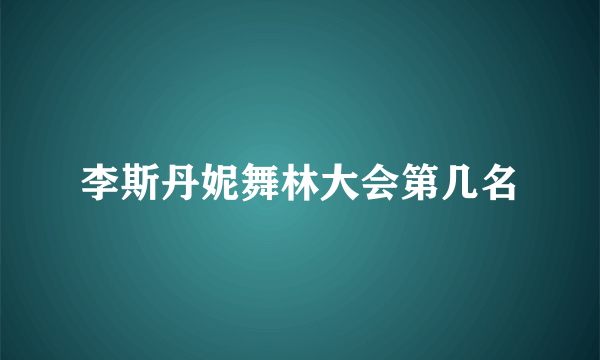 李斯丹妮舞林大会第几名